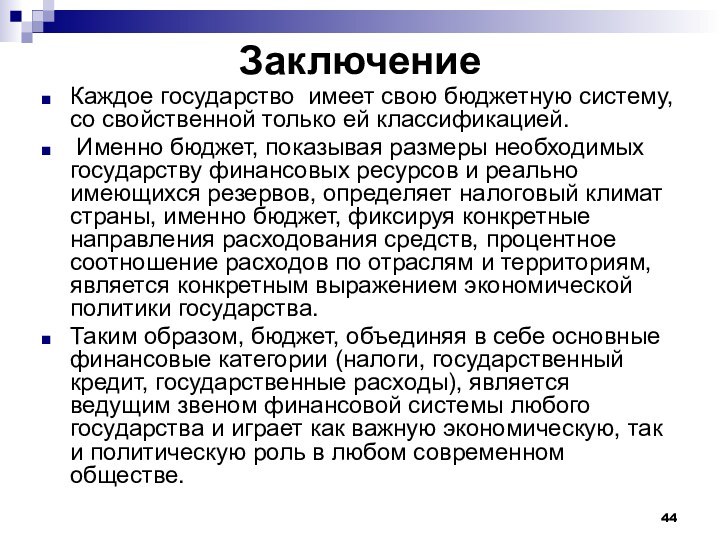 Заключение

Каждое государство имеет свою бюджетную систему, со свойственной только ей классификацией.

Именно бюджет, показывая размеры необходимых государству финансовых ресурсов и реально имеющихся резервов, определяет налоговый климат страны, именно бюджет, фиксируя конкретные направления расходования средств, процентное соотношение расходов по отраслям и территориям, является конкретным выражением экономической политики государства.

Таким образом, бюджет, объединяя в себе основные финансовые категории (налоги, государственный кредит, государственные расходы), является ведущим звеном финансовой системы любого государства и играет как важную экономическую, так и политическую роль в любом современном обществе.

44